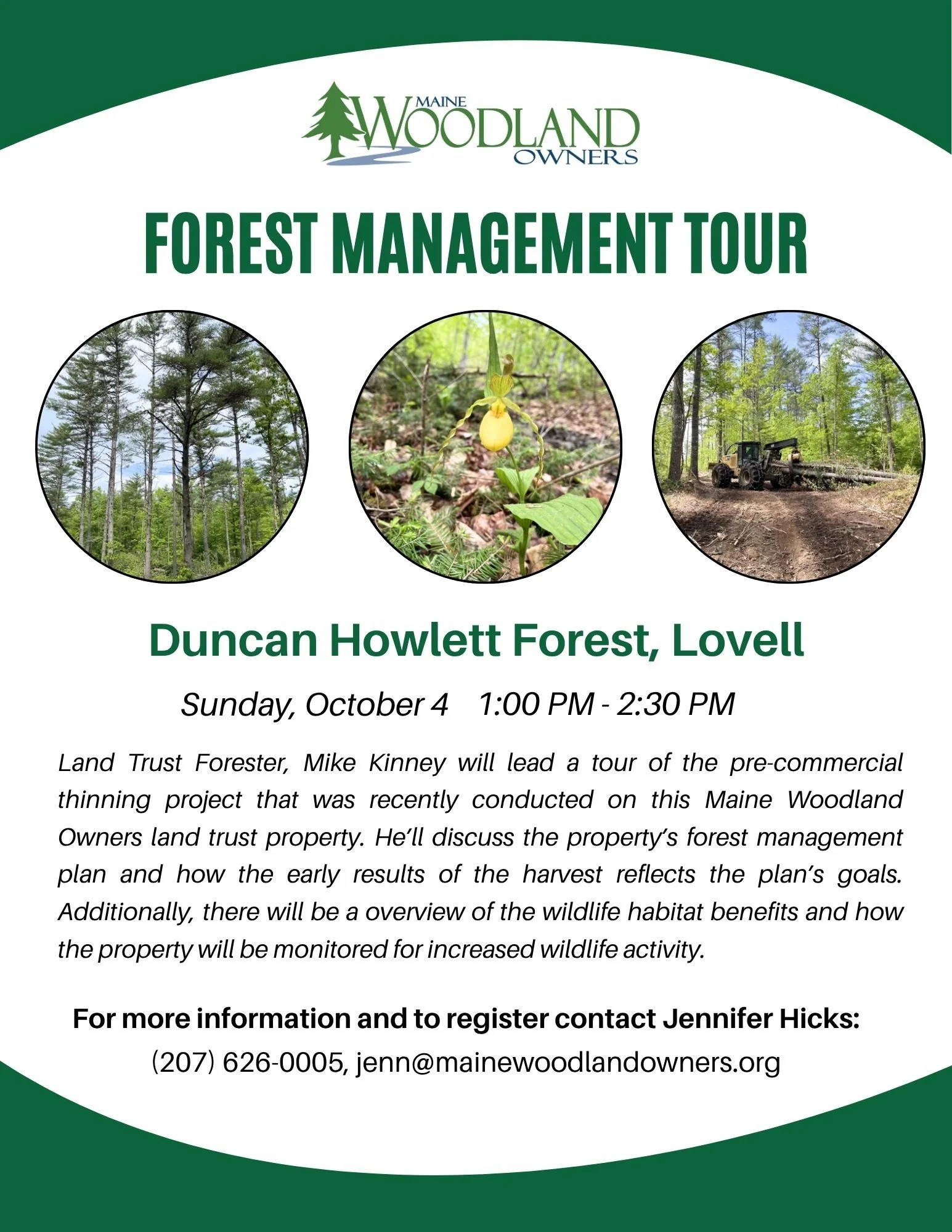 MAINE
WOODLAND
OWNERS

FOREST MANAGEMENT TOUR

Duncan Howlett Forest, Lovell

Sunday, October 4 1:00 PM - 2:30 PM

Land Trust Forester, Mike Kinney will lead a tour of the pre-commercial thinning project that was recently conducted on this Maine Woodland Owners land trust property. He'll discuss the property's forest management plan and how the early results of the harvest reflects the plan's goals. Additionally, there will be a overview of the wildlife habitat benefits and how the property will be monitored for increased wildlife activity.

For more information and to register contact Jennifer Hicks:
(207) 626-0005, jenn@mainewoodlandowners.org